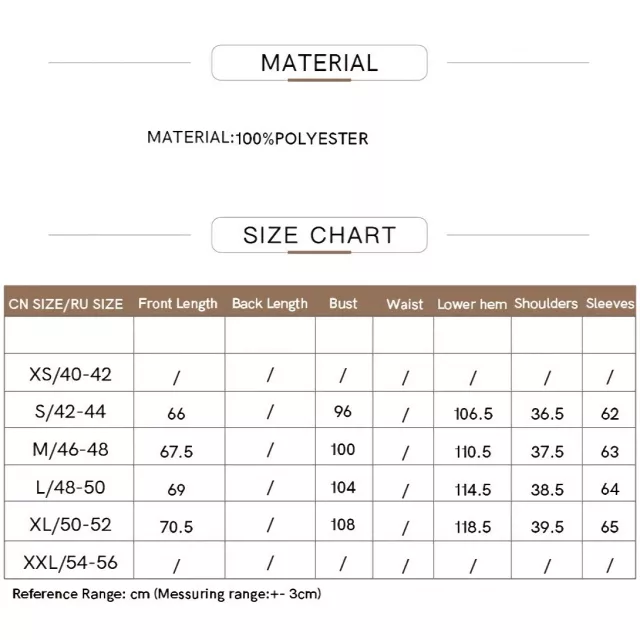 MATERIAL

MATERIAL:100%POLYESTER

SIZE CHART

| CN SIZE/RU SIZE | Front Length | Back Length | Bust | Waist | Lower hem | Shoulders | Sleeves |
|---|---|---|---|---|---|---|---|
| | | | | | | | |
| XS/40-42 | / | / | / | / | / | / | / |
| S/42-44 | 66 | / | 96 | / | 106.5 | 36.5 | 62 |
| M/46-48 | 67.5 | / | 100 | / | 110.5 | 37.5 | 63 |
| L/48-50 | 69 | / | 104 | / | 114.5 | 38.5 | 64 |
| XL/50-52 | 70.5 | / | 108 | / | 118.5 | 39.5 | 65 |
| XXL/54-56 | / | / | / | / | / | / | / |

Reference Range: cm (Messuring range:+- 3cm)